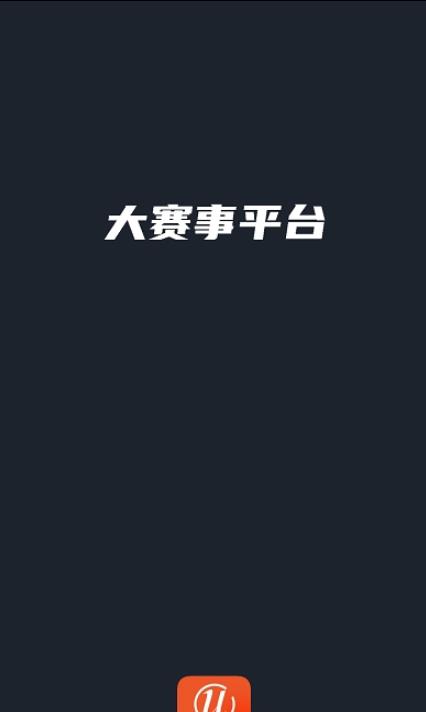 大赛事平台